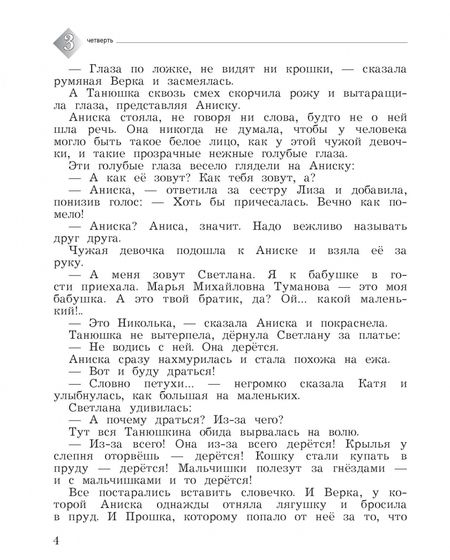 3 четверть

— Глаза по ложке, не видят ни крошки, — сказала румяная Верка и засмеялась.

А Танюшка сквозь смех скорчила рожу и вытаращила глаза, представляя Аниску.

Аниска стояла, не говоря ни слова, будто не о ней шла речь. Она никогда не думала, чтобы у человека могло быть такое белое лицо, как у этой чужой девочки, и такие прозрачные нежные голубые глаза.

Эти голубые глаза весело глядели на Аниску:

— А как её зовут? Как тебя зовут, а?

— Аниска, — ответила за сестру Лиза и добавила, понизив голос: — Хоть бы причесалась. Вечно как помело!

— Аниска? Аниса, значит. Надо вежливо называть друг друга.

Чужая девочка подошла к Аниске и взяла её за руку.

— А меня зовут Светлана. Я к бабушке в гости приехала. Марья Михайловна Туманова — это моя бабушка. А это твой братик, да? Ой... какой маленький!..

— Это Николька, — сказала Аниска и покраснела.

Танюшка не вытерпела, дёрнула Светлану за платье:

— Не водись с ней. Она дерётся.

Аниска сразу нахмурилась и стала похожа на ежа.

— Вот и буду драться!

— Словно петухи... — негромко сказала Катя и улыбнулась, как большая на маленьких.

Светлана удивилась:

— А почему драться? Из-за чего?

Тут вся Танюшкина обида вырвалась на волю.

— Из-за всего! Она из-за всего дерётся! Крылья у слепня оторвёшь — дерётся! Кошку стали купать в пруду — дерётся! Мальчишки полезут за гнёздами — и с мальчишками и то дерётся!

Все постарались вставить словечко. И Верка, у которой Аниска однажды отняла лягушку и бросила в пруд. И Прошка, которому попало от неё за то, что

4